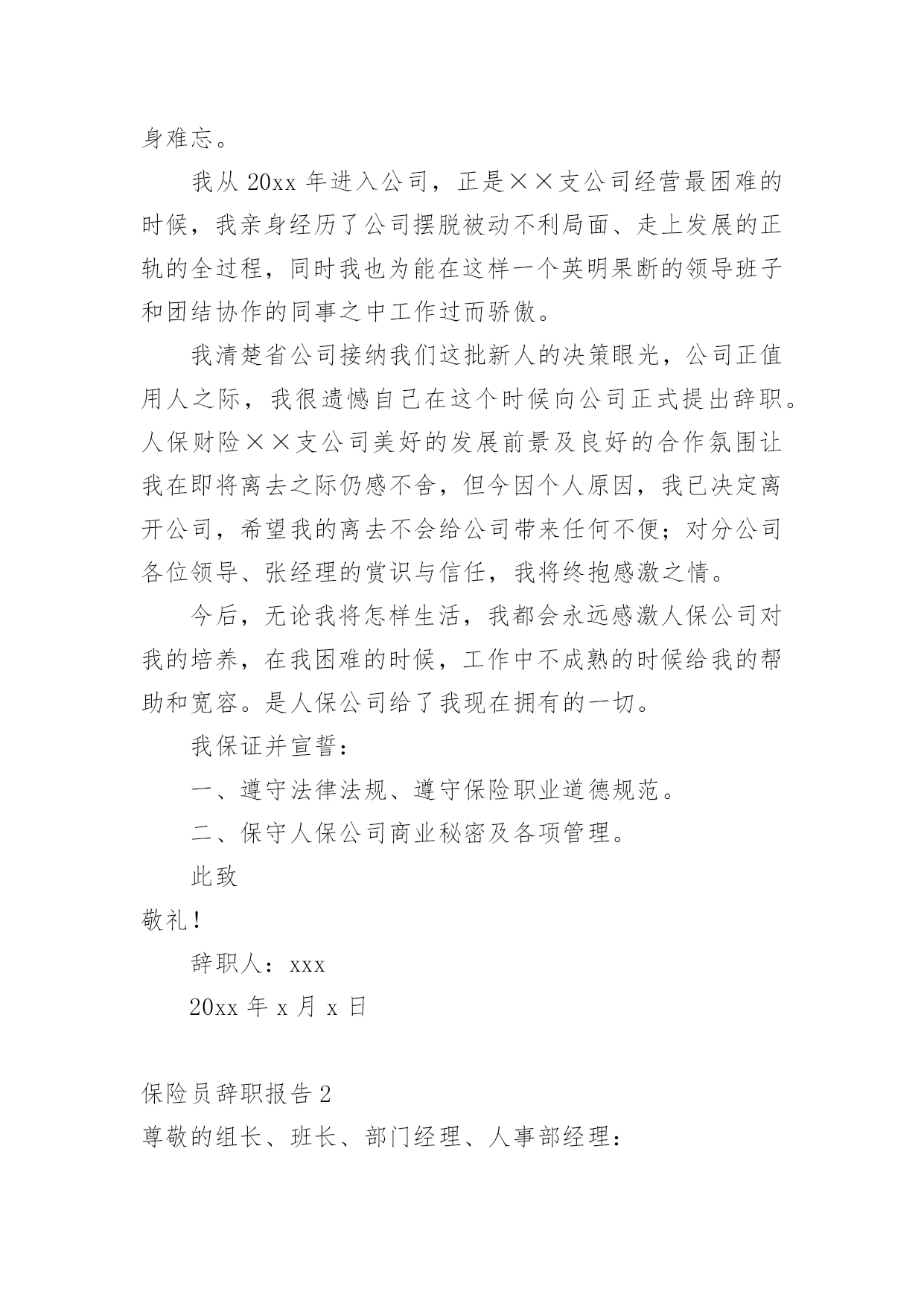 身难忘。

我从 20xx 年进入公司，正是××支公司经营最困难的时候，我亲身经历了公司摆脱被动不利局面、走上发展的正轨的全过程，同时我也为能在这样一个英明果断的领导班子和团结协作的同事之中工作过而骄傲。

我清楚省公司接纳我们这批新人的决策眼光，公司正值用人之际，我很遗憾自己在这个时候向公司正式提出辞职。人保财险××支公司美好的发展前景及良好的合作氛围让我在即将离去之际仍感不舍，但今因个人原因，我已决定离开公司，希望我的离去不会给公司带来任何不便；对分公司各位领导、张经理的赏识与信任，我将终抱感激之情。

今后，无论我将怎样生活，我都会永远感激人保公司对我的培养，在我困难的时候，工作中不成熟的时候给我的帮助和宽容。是人保公司给了我现在拥有的一切。

我保证并宣誓：

一、遵守法律法规、遵守保险职业道德规范。

二、保守人保公司商业秘密及各项管理。

此致

敬礼！

辞职人：xxx

20xx 年 x 月 x 日

保险员辞职报告 2

尊敬的组长、班长、部门经理、人事部经理：